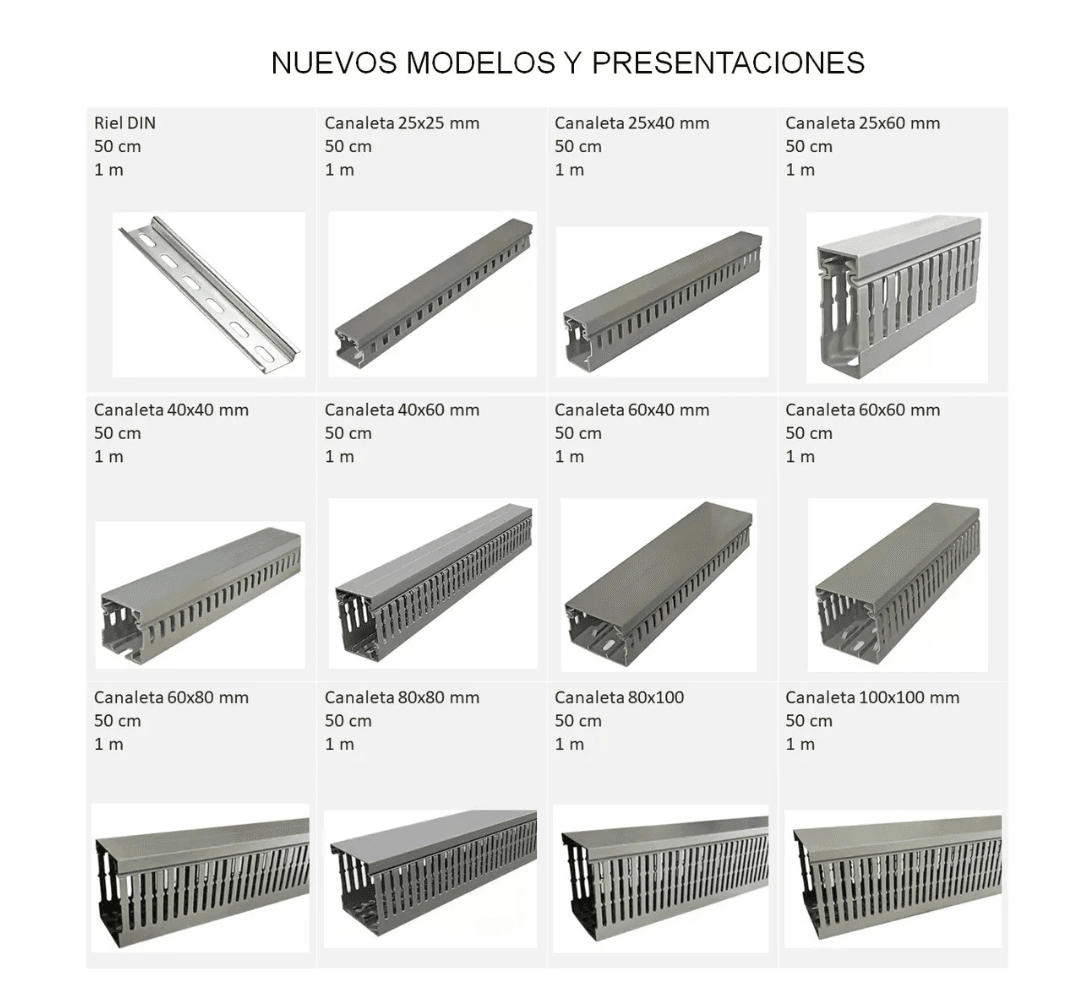 NUEVOS MODELOS Y PRESENTACIONES

Riel DIN
50 cm
1 m

Canaleta 25x25 mm
50 cm
1 m

Canaleta 25x40 mm
50 cm
1 m

Canaleta 25x60 mm
50 cm
1 m

Canaleta 40x40 mm
50 cm
1 m

Canaleta 40x60 mm
50 cm
1 m

Canaleta 60x40 mm
50 cm
1 m

Canaleta 60x60 mm
50 cm
1 m

Canaleta 60x80 mm
50 cm
1 m

Canaleta 80x80 mm
50 cm
1 m

Canaleta 80x100
50 cm
1 m

Canaleta 100x100 mm
50 cm
1 m